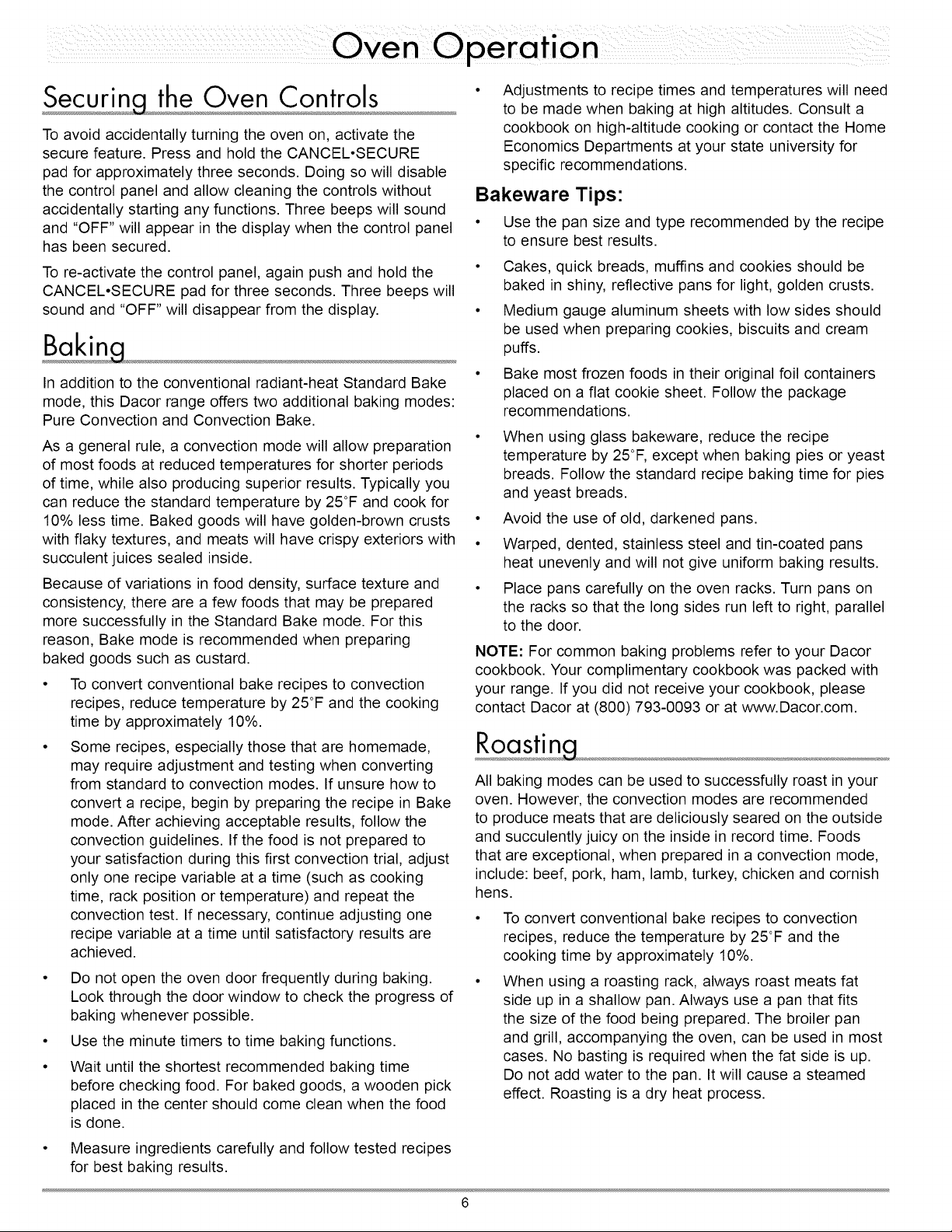 Oven Operation

Securing the Oven Controls

To avoid accidentally turning the oven on, activate the secure feature. Press and hold the CANCEL•SECURE pad for approximately three seconds. Doing so will disable the control panel and allow cleaning the controls without accidentally starting any functions. Three beeps will sound and "OFF" will appear in the display when the control panel has been secured.

To re-activate the control panel, again push and hold the CANCEL•SECURE pad for three seconds. Three beeps will sound and "OFF" will disappear from the display.

Baking

In addition to the conventional radiant-heat Standard Bake mode, this Dacor range offers two additional baking modes: Pure Convection and Convection Bake.

As a general rule, a convection mode will allow preparation of most foods at reduced temperatures for shorter periods of time, while also producing superior results. Typically you can reduce the standard temperature by 25°F and cook for 10% less time. Baked goods will have golden-brown crusts with flaky textures, and meats will have crispy exteriors with succulent juices sealed inside.

Because of variations in food density, surface texture and consistency, there are a few foods that may be prepared more successfully in the Standard Bake mode. For this reason, Bake mode is recommended when preparing baked goods such as custard.

• To convert conventional bake recipes to convection recipes, reduce temperature by 25°F and the cooking time by approximately 10%.

• Some recipes, especially those that are homemade, may require adjustment and testing when converting from standard to convection modes. If unsure how to convert a recipe, begin by preparing the recipe in Bake mode. After achieving acceptable results, follow the convection guidelines. If the food is not prepared to your satisfaction during this first convection trial, adjust only one recipe variable at a time (such as cooking time, rack position or temperature) and repeat the convection test. If necessary, continue adjusting one recipe variable at a time until satisfactory results are achieved.

• Do not open the oven door frequently during baking. Look through the door window to check the progress of baking whenever possible.

• Use the minute timers to time baking functions.

• Wait until the shortest recommended baking time before checking food. For baked goods, a wooden pick placed in the center should come clean when the food is done.

• Measure ingredients carefully and follow tested recipes for best baking results.

• Adjustments to recipe times and temperatures will need to be made when baking at high altitudes. Consult a cookbook on high-altitude cooking or contact the Home Economics Departments at your state university for specific recommendations.

Bakeware Tips:

• Use the pan size and type recommended by the recipe to ensure best results.

• Cakes, quick breads, muffins and cookies should be baked in shiny, reflective pans for light, golden crusts.

• Medium gauge aluminum sheets with low sides should be used when preparing cookies, biscuits and cream puffs.

• Bake most frozen foods in their original foil containers placed on a flat cookie sheet. Follow the package recommendations.

• When using glass bakeware, reduce the recipe temperature by 25°F, except when baking pies or yeast breads. Follow the standard recipe baking time for pies and yeast breads.

• Avoid the use of old, darkened pans.

• Warped, dented, stainless steel and tin-coated pans heat unevenly and will not give uniform baking results.

• Place pans carefully on the oven racks. Turn pans on the racks so that the long sides run left to right, parallel to the door.

NOTE: For common baking problems refer to your Dacor cookbook. Your complimentary cookbook was packed with your range. If you did not receive your cookbook, please contact Dacor at (800) 793-0093 or at www.Dacor.com.

Roasting

All baking modes can be used to successfully roast in your oven. However, the convection modes are recommended to produce meats that are deliciously seared on the outside and succulently juicy on the inside in record time. Foods that are exceptional, when prepared in a convection mode, include: beef, pork, ham, lamb, turkey, chicken and cornish hens.

• To convert conventional bake recipes to convection recipes, reduce the temperature by 25°F and the cooking time by approximately 10%.

• When using a roasting rack, always roast meats fat side up in a shallow pan. Always use a pan that fits the size of the food being prepared. The broiler pan and grill, accompanying the oven, can be used in most cases. No basting is required when the fat side is up. Do not add water to the pan. It will cause a steamed effect. Roasting is a dry heat process.

6